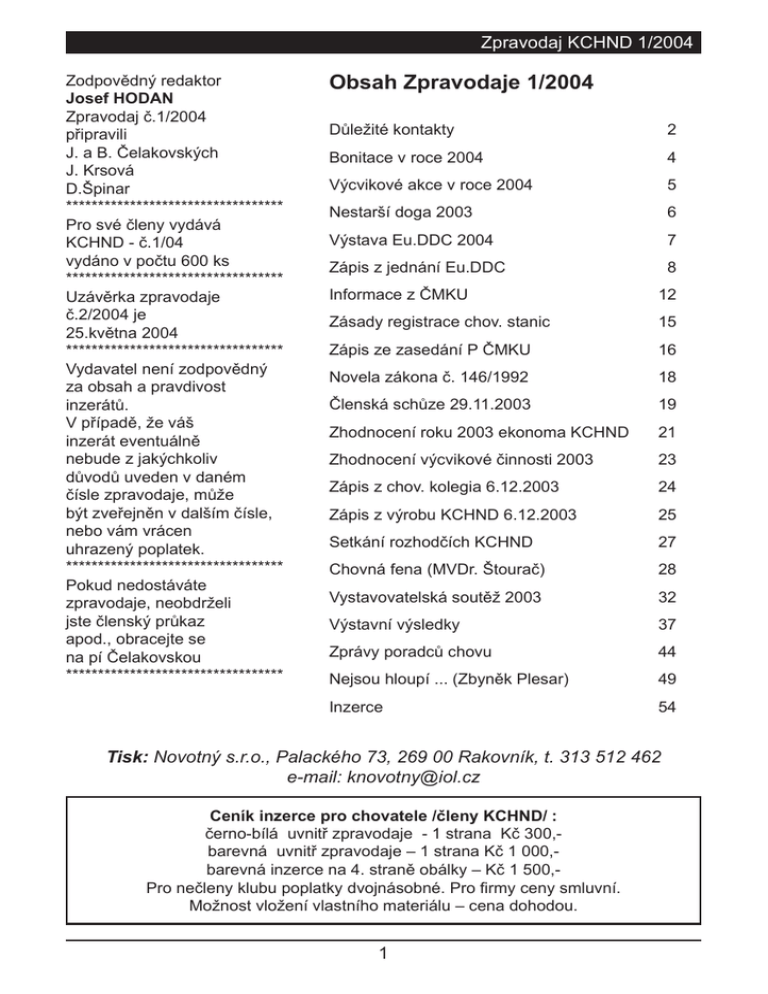 Zpravodaj KCHND 1/2004

Zodpovědný redaktor
Josef HODAN
Zpravodaj č.1/2004
připravili
J. a B. Čelakovských
J. Krsová
D.Špinar
**********************************

Pro své členy vydává
KCHND - č.1/04
vydáno v počtu 600 ks
**********************************

Uzávěrka zpravodaje
č.2/2004 je
25.května 2004
**********************************

Vydavatel není zodpovědný za obsah a pravdivost inzerátů.
V případě, že váš inzerát eventuálně nebude z jakýchkoliv důvodů uveden v daném čísle zpravodaje, může být zveřejněn v dalším čísle, nebo vám vrácen uhrazený poplatek.
**********************************

Pokud nedostáváte zpravodaje, neobdrželi jste členský průkaz apod., obracejte se na pí Čelakovskou
**********************************

Obsah Zpravodaje 1/2004

Důležité kontakty 2
Bonitace v roce 2004 4
Výcvikové akce v roce 2004 5
Nestarší doga 2003 6
Výstava Eu.DDC 2004 7
Zápis z jednání Eu.DDC 8
Informace z ČMKU 12
Zásady registrace chov. stanic 15
Zápis ze zasedání P ČMKU 16
Novela zákona č. 146/1992 18
Členská schůze 29.11.2003 19
Zhodnocení roku 2003 ekonoma KCHND 21
Zhodnocení výcvikové činnosti 2003 23
Zápis z chov. kolegia 6.12.2003 24
Zápis z výrobu KCHND 6.12.2003 25
Setkání rozhodčích KCHND 27
Chovná fena (MVDr. Štourač) 28
Vystavovatelská soutěž 2003 32
Výstavní výsledky 37
Zprávy poradců chovu 44
Nejsou hloupí ... (Zbyněk Plesar) 49
Inzerce 54

Tisk: Novotný s.r.o., Palackého 73, 269 00 Rakovník, t. 313 512 462
e-mail: knovotny@iol.cz

Ceník inzerce pro chovatele /členy KCHND/ :
černo-bílá uvnitř zpravodaje - 1 strana Kč 300,-
barevná uvnitř zpravodaje – 1 strana Kč 1 000,-
barevná inzerce na 4. straně obálky – Kč 1 500,-
Pro nečleny klubu poplatky dvojnásobné. Pro firmy ceny smluvní.
Možnost vložení vlastního materiálu – cena dohodou.

1